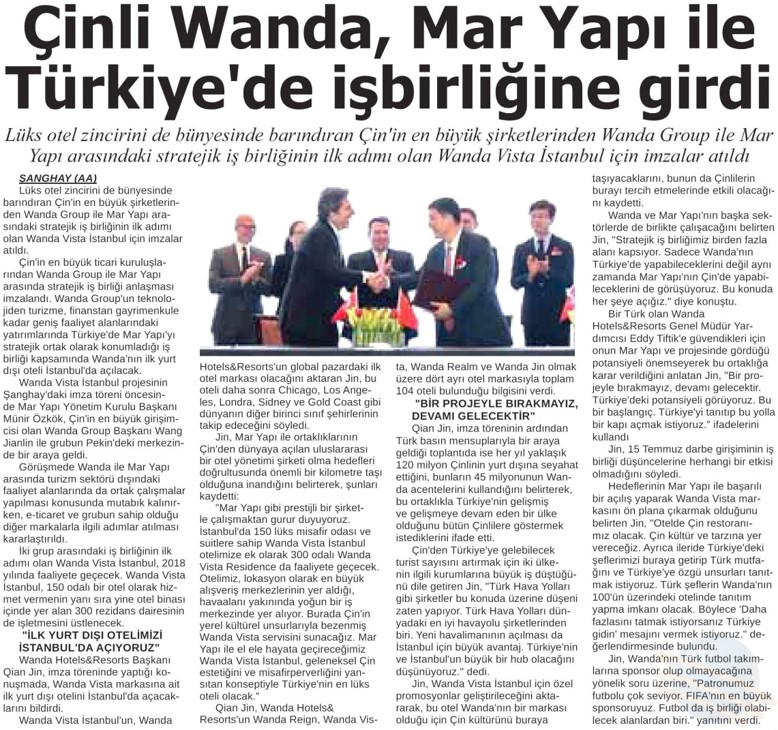 Çinli Wanda, Mar Yapı ile Türkiye'de işbirliğine girdi

Lüks otel zincirini de bünyesinde barındıran Çin'in en büyük şirketlerinden Wanda Group ile Mar Yapı arasındaki stratejik iş birliğinin ilk adımı olan Wanda Vista İstanbul için imzalar atıldı

ŞANGHAY (AA)
Lüks otel zincirini de bünyesinde barındıran Çin'in en büyük şirketlerinden Wanda Group ile Mar Yapı arasındaki stratejik iş birliğinin ilk adımı olan Wanda Vista İstanbul için imzalar atıldı.

Çin'in en büyük ticari kuruluşlarından Wanda Group ile Mar Yapı arasında stratejik iş birliği anlaşması imzalandı. Wanda Group'un teknolojiden turizme, finanstan gayrimenkule kadar geniş faaliyet alanlarındaki yatırımlarında Türkiye'de Mar Yapı'yı stratejik ortak olarak konumladığı iş birliği kapsamında Wanda'nın ilk yurt dışı oteli İstanbul'da açılacak.

Wanda Vista İstanbul projesinin Şanghay'daki imza töreni öncesinde Mar Yapı Yönetim Kurulu Başkanı Münir Özkök, Çin'in en büyük girişimcisi olan Wanda Group Başkanı Wang Jianlin ile grubun Pekin'deki merkezinde bir araya geldi.

Görüşmede Wanda ile Mar Yapı arasında turizm sektörü dışındaki faaliyet alanlarında da ortak çalışmalar yapılması konusunda mutabık kalınırken, e-ticaret ve grubun sahip olduğu diğer markalarla ilgili adımlar atılması kararlaştırıldı.

İki grup arasındaki iş birliğinin ilk adımı olan Wanda Vista İstanbul, 2018 yılında faaliyete geçecek. Wanda Vista İstanbul, 150 odalı bir otel olarak hizmet vermenin yanı sıra yine otel binası içinde yer alan 300 rezidans dairesinin de işletmesini üstlenecek.

"İLK YURT DIŞI OTELİMİZİ İSTANBUL'DA AÇIYORUZ"
Wanda Hotels&Resorts Başkanı Qian Jin, imza töreninde yaptığı konuşmada, Wanda Vista markasına ait ilk yurt dışı otelini İstanbul'da açacaklarını bildirdi.

Wanda Vista İstanbul'un, Wanda Hotels&Resorts'un global pazardaki ilk otel markası olacağını aktaran Jin, bu oteli daha sonra Chicago, Los Angeles, Londra, Sidney ve Gold Coast gibi dünyanın diğer birinci sınıf şehirlerinin takip edeceğini söyledi.

Jin, Mar Yapı ile ortaklıklarının Çin'den dünyaya açılan uluslararası bir otel yönetimi şirketi olma hedefleri doğrultusunda önemli bir kilometre taşı olduğuna inandığını belirterek, şunları kaydetti:

"Mar Yapı gibi prestijli bir şirketle çalışmaktan gurur duyuyoruz. İstanbul'da 150 lüks misafir odası ve suitlere sahip Wanda Vista İstanbul otelimize ek olarak 300 odalı Wanda Vista Residence da faaliyete geçecek. Otelimiz, lokasyon olarak en büyük alışveriş merkezlerinin yer aldığı, havaalanı yakınında yoğun bir iş merkezinde yer alıyor. Burada Çin'in yerel kültürel unsurlarıyla bezenmiş Wanda Vista servisini sunacağız. Mar Yapı ile el ele hayata geçireceğimiz Wanda Vista İstanbul, geleneksel Çin estetiğini ve misafirperverliğini yansıtan konseptiyle Türkiye'nin en lüks oteli olacak."

Qian Jin, Wanda Hotels& Resorts'un Wanda Reign, Wanda Vista, Wanda Realm ve Wanda Jin olmak üzere dört ayrı otel markasıyla toplam 104 oteli bulunduğu bilgisini verdi.

"BİR PROJEYLE BIRAKMAYIZ, DEVAMI GELECEKTİR"
Qian Jin, imza töreninin ardından Türk basın mensuplarıyla bir araya geldiği toplantıda ise her yıl yaklaşık 120 milyon Çinlinin yurt dışına seyahat ettiğini, bunların 45 milyonunun Wanda acentelerini kullandığını belirterek, bu ortaklıkla Türkiye'nin gelişmiş ve gelişmeye devam eden bir ülke olduğunu bütün Çinlilere göstermek istediklerini ifade etti.

Çin'den Türkiye'ye gelebilecek turist sayısını artırmak için iki ülkenin ilgili kurumlarına büyük iş düştüğünü dile getiren Jin, "Türk Hava Yolları gibi şirketler bu konuda üzerine düşeni zaten yapıyor. Türk Hava Yolları dünyadaki en iyi havayolu şirketlerinden biri. Yeni havalimanının açılması da İstanbul için büyük avantaj. Türkiye'nin ve İstanbul'un büyük bir hub olacağını düşünüyoruz." dedi.

Jin, Wanda Vista İstanbul için özel promosyonlar geliştirileceğini aktararak, bu otel Wanda'nın bir markası olduğu için Çin kültürünü buraya taşıyacaklarını, bunun da Çinlilerin burayı tercih etmelerinde etkili olacağını kaydetti.

Wanda ve Mar Yapı'nın başka sektörlerde de birlikte çalışacağını belirten Jin, "Stratejik iş birliğimiz birden fazla alanı kapsıyor. Sadece Wanda'nın Türkiye'de yapabileceklerini değil aynı zamanda Mar Yapı'nın Çin'de yapabileceklerini de görüşüyoruz. Bu konuda her şeye açığız." diye konuştu.

Bir Türk olan Wanda Hotels&Resorts Genel Müdür Yardımcısı Eddy Tiftik'e güvendikleri için onun Mar Yapı ve projesinde gördüğü potansiyeli önemseyerek bu ortaklığa karar verildiğini anlatan Jin, "Bir projeyle bırakmayız, devamı gelecektir. Türkiye'deki potansiyeli görüyoruz. Bu bir başlangıç. Türkiye'yi tanıtıp bu yolla bir kapı açmak istiyoruz." ifadelerini kullandı

Jin, 15 Temmuz darbe girişiminin iş birliği düşüncelerine herhangi bir etkisi olmadığını söyledi.

Hedeflerinin Mar Yapı ile başarılı bir açılış yaparak Wanda Vista markasını ön plana çıkarmak olduğunu belirten Jin, "Otelde Çin restoranımız olacak. Çin kültür ve tarzına yer vereceğiz. Ayrıca ileride Türkiye'deki şeflerimizi buraya getirip Türk mutfağını ve Türkiye'ye özgü unsurları tanıtmak istiyoruz. Türk şeflerin Wanda'nın 100'ün üzerindeki otelinde tanıtım yapma imkanı olacak. Böylece 'Daha fazlasını tatmak istiyorsanız Türkiye gidin' mesajını vermek istiyoruz." değerlendirmesinde bulundu.

Jin, Wanda'nın Türk futbol takımlarına sponsor olup olmayacağına yönelik soru üzerine, "Patronumuz futbolu çok seviyor. FIFA'nın en büyük sponsoruyuz. Futbol da iş birliği olabilecek alanlardan biri." yanıtını verdi.